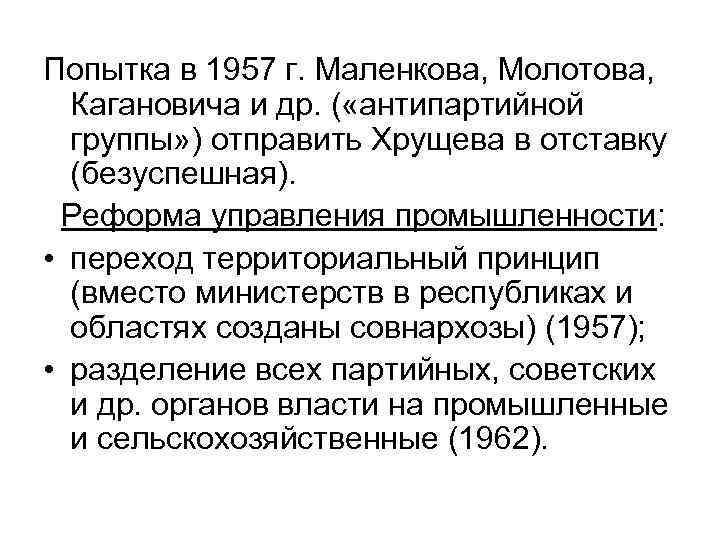 Попытка в 1957 г. Маленкова, Молотова, Кагановича и др. («антипартийной группы») отправить Хрущева в отставку (безуспешная).

Реформа управления промышленности:

• переход территориальный принцип (вместо министерств в республиках и областях созданы совнархозы) (1957);

• разделение всех партийных, советских и др. органов власти на промышленные и сельскохозяйственные (1962).